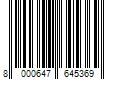 8 000647 645369